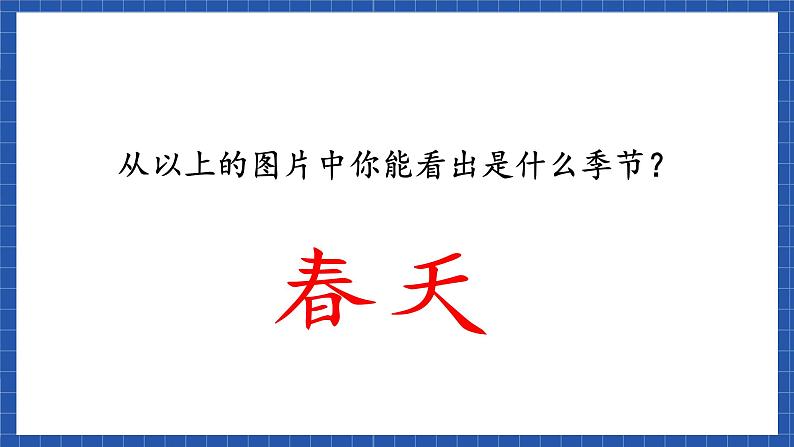 从以上的图片中你能看出是什么季节？

春天